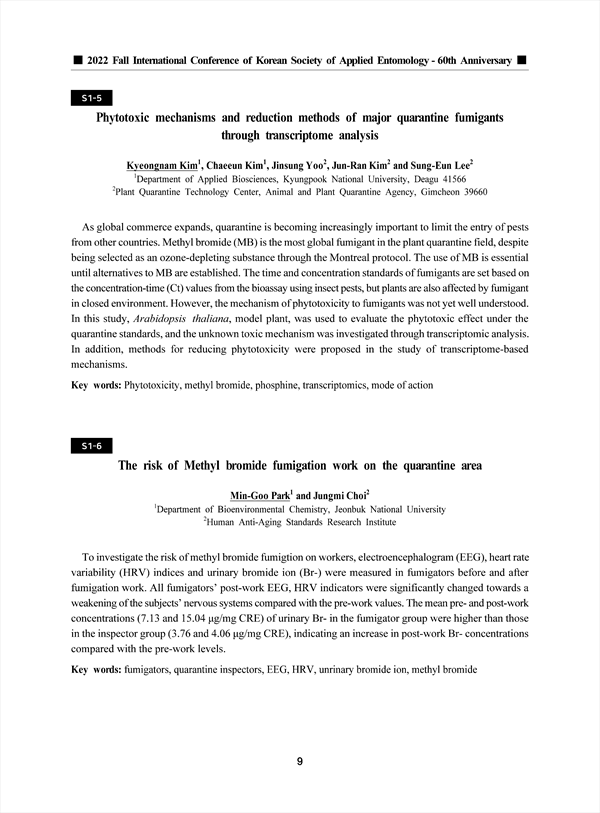 ■ 2022 Fall International Conference of Korean Society of Applied Entomology - 60th Anniversary ■

S1-5

Phytotoxic mechanisms and reduction methods of major quarantine fumigants through transcriptome analysis

Kyeongnam Kim$^1$, Chaeeun Kim$^1$, Jinsung Yoo$^2$, Jun-Ran Kim$^2$ and Sung-Eun Lee$^2$
$^1$Department of Applied Biosciences, Kyungpook National University, Deagu 41566
$^2$Plant Quarantine Technology Center, Animal and Plant Quarantine Agency, Gimcheon 39660

As global commerce expands, quarantine is becoming increasingly important to limit the entry of pests from other countries. Methyl bromide (MB) is the most global fumigant in the plant quarantine field, despite being selected as an ozone-depleting substance through the Montreal protocol. The use of MB is essential until alternatives to MB are established. The time and concentration standards of fumigants are set based on the concentration-time (Ct) values from the bioassay using insect pests, but plants are also affected by fumigant in closed environment. However, the mechanism of phytotoxicity to fumigants was not yet well understood. In this study, Arabidopsis thaliana, model plant, was used to evaluate the phytotoxic effect under the quarantine standards, and the unknown toxic mechanism was investigated through transcriptomic analysis. In addition, methods for reducing phytotoxicity were proposed in the study of transcriptome-based mechanisms.

Key words: Phytotoxicity, methyl bromide, phosphine, transcriptomics, mode of action

S1-6

The risk of Methyl bromide fumigation work on the quarantine area

Min-Goo Park$^1$ and Jungmi Choi$^2$
$^1$Department of Bioenvironmental Chemistry, Jeonbuk National University
$^2$Human Anti-Aging Standards Research Institute

To investigate the risk of methyl bromide fumigtion on workers, electroencephalogram (EEG), heart rate variability (HRV) indices and urinary bromide ion (Br-) were measured in fumigators before and after fumigation work. All fumigators' post-work EEG, HRV indicators were significantly changed towards a weakening of the subjects' nervous systems compared with the pre-work values. The mean pre- and post-work concentrations (7.13 and 15.04 μg/mg CRE) of urinary Br- in the fumigator group were higher than those in the inspector group (3.76 and 4.06 μg/mg CRE), indicating an increase in post-work Br- concentrations compared with the pre-work levels.

Key words: fumigators, quarantine inspectors, EEG, HRV, unrinary bromide ion, methyl bromide

9